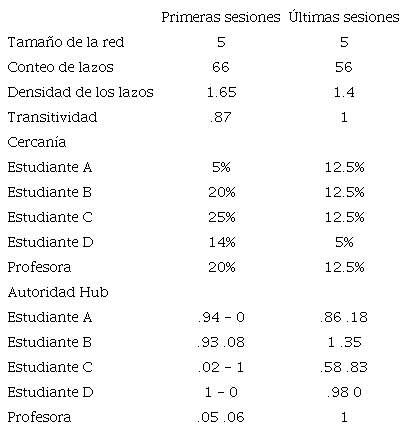 |  | Primeras sesiones | Últimas sesiones |
|---|---|---|
| Tamaño de la red | 5 | 5 |
| Conteo de lazos | 66 | 56 |
| Densidad de los lazos | 1.65 | 1.4 |
| Transitividad | .87 | 1 |
| Cercanía |  |  |
| Estudiante A | 5% | 12.5% |
| Estudiante B | 20% | 12.5% |
| Estudiante C | 25% | 12.5% |
| Estudiante D | 14% | 5% |
| Profesora | 20% | 12.5% |
| Autoridad Hub |  |  |
| Estudiante A | .94 – 0 | .86 .18 |
| Estudiante B | .93 .08 | 1 .35 |
| Estudiante C | .02 – 1 | .58 .83 |
| Estudiante D | 1 – 0 | .98 0 |
| Profesora | .05 .06 | 1 |